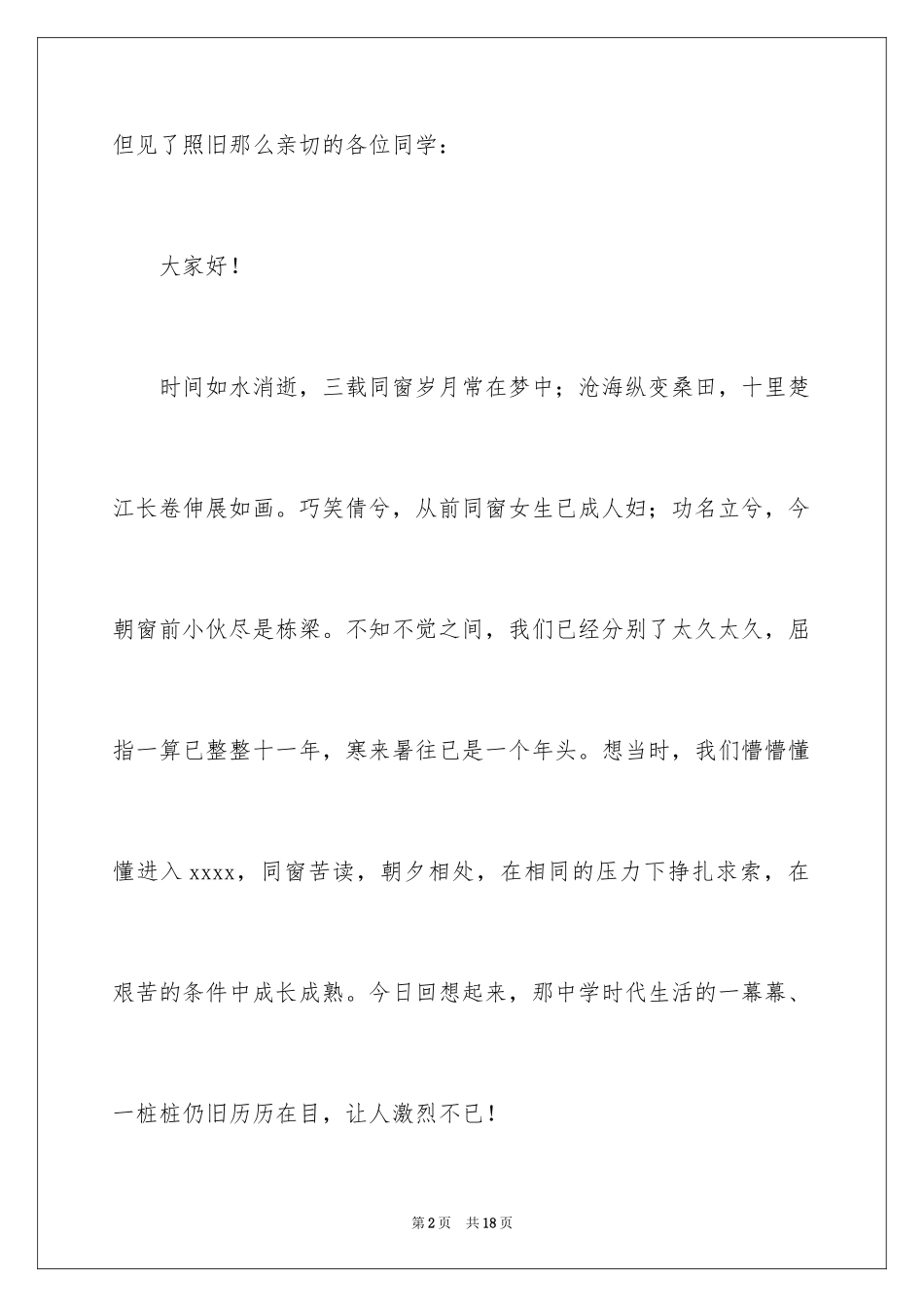 但见了照旧那么亲切的各位同学：

大家好！

时间如水消逝，三载同窗岁月常在梦中；沧海纵变桑田，十里楚江长卷伸展如画。巧笑倩兮，从前同窗女生已成人妇；功名立兮，今朝窗前小伙尽是栋梁。不知不觉之间，我们已经分别了太久太久，屈指一算已整整十一年，寒来暑往已是一个年头。想当时，我们懵懵懂懂进入xxxx，同窗苦读，朝夕相处，在相同的压力下挣扎求索，在艰苦的条件中成长成熟。今日回想起来，那中学时代生活的一幕幕、一桩桩仍旧历历在目，让人激烈不已！

第2页 共18页